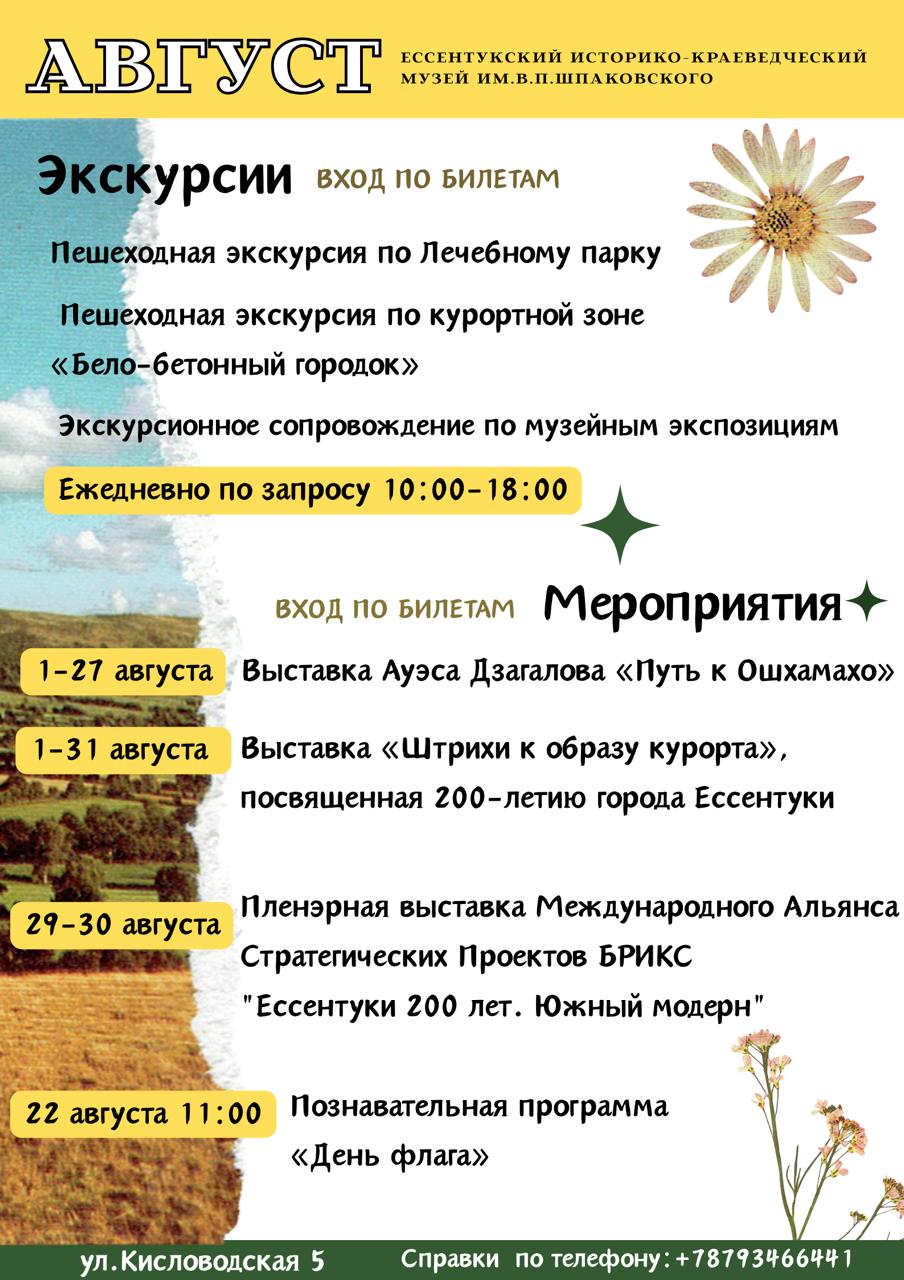 АВГУСТ

ЕССЕНТУКСКИЙ ИСТОРИКО-КРАЕВЕДЧЕСКИЙ МУЗЕЙ ИМ.В.П.ШПАКОВСКОГО

Экскурсии ВХОД ПО БИЛЕТАМ

Пешеходная экскурсия по Лечебному парку

Пешеходная экскурсия по курортной зоне «Бело-бетонный городок»

Экскурсионное сопровождение по музейным экспозициям

Ежедневно по запросу 10:00-18:00

ВХОД ПО БИЛЕТАМ Мероприятия

1-27 августа Выставка Ауэса Дзагалова «Путь к Ошхамахо»

1-31 августа Выставка «Штрихи к образу курорта», посвященная 200-летию города Ессентуки

29-30 августа Пленэрная выставка Международного Альянса Стратегических Проектов БРИКС "Ессентуки 200 лет. Южный модерн"

22 августа 11:00 Познавательная программа «День флага»

ул.Кисловодская 5 Справки по телефону:+78793466441